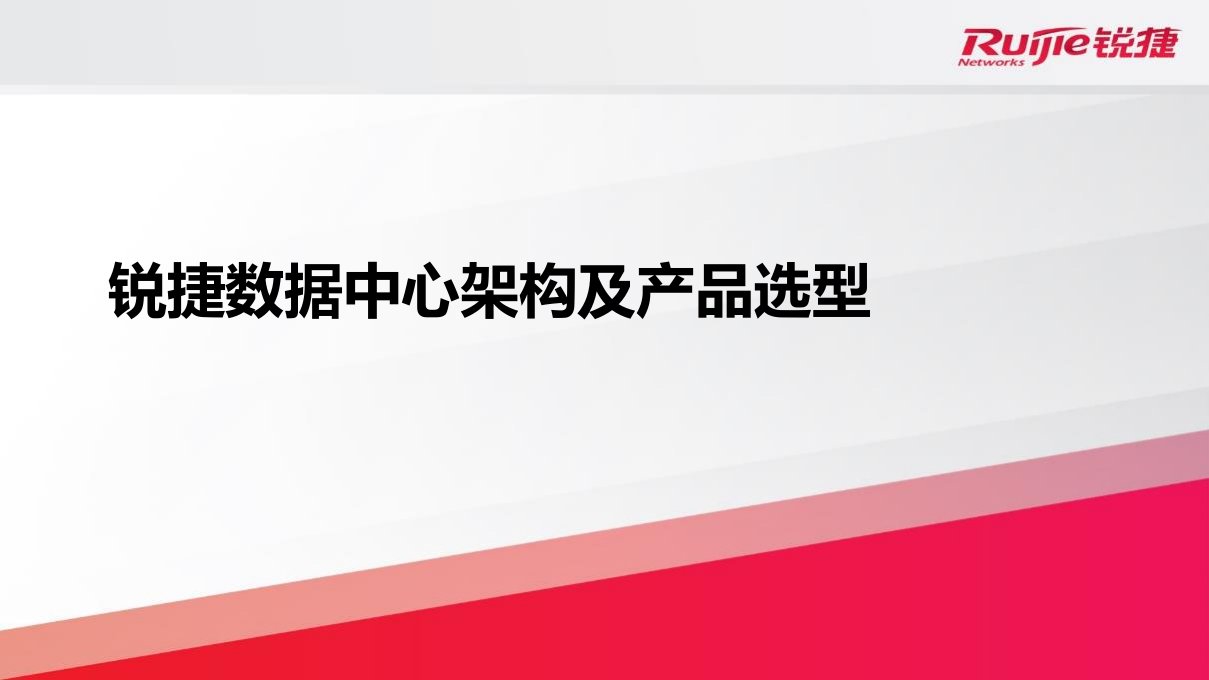 Ruijie 锐捷
Networks

锐捷数据中心架构及产品选型